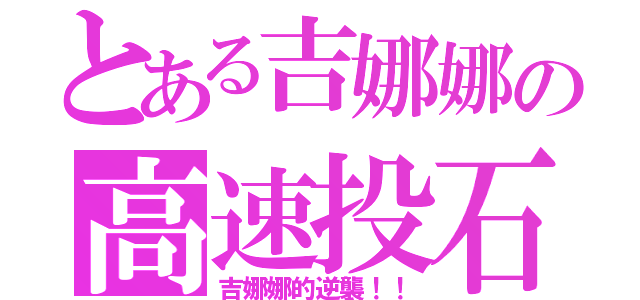 とある吉娜娜の
高速投石
吉娜娜的逆襲！！